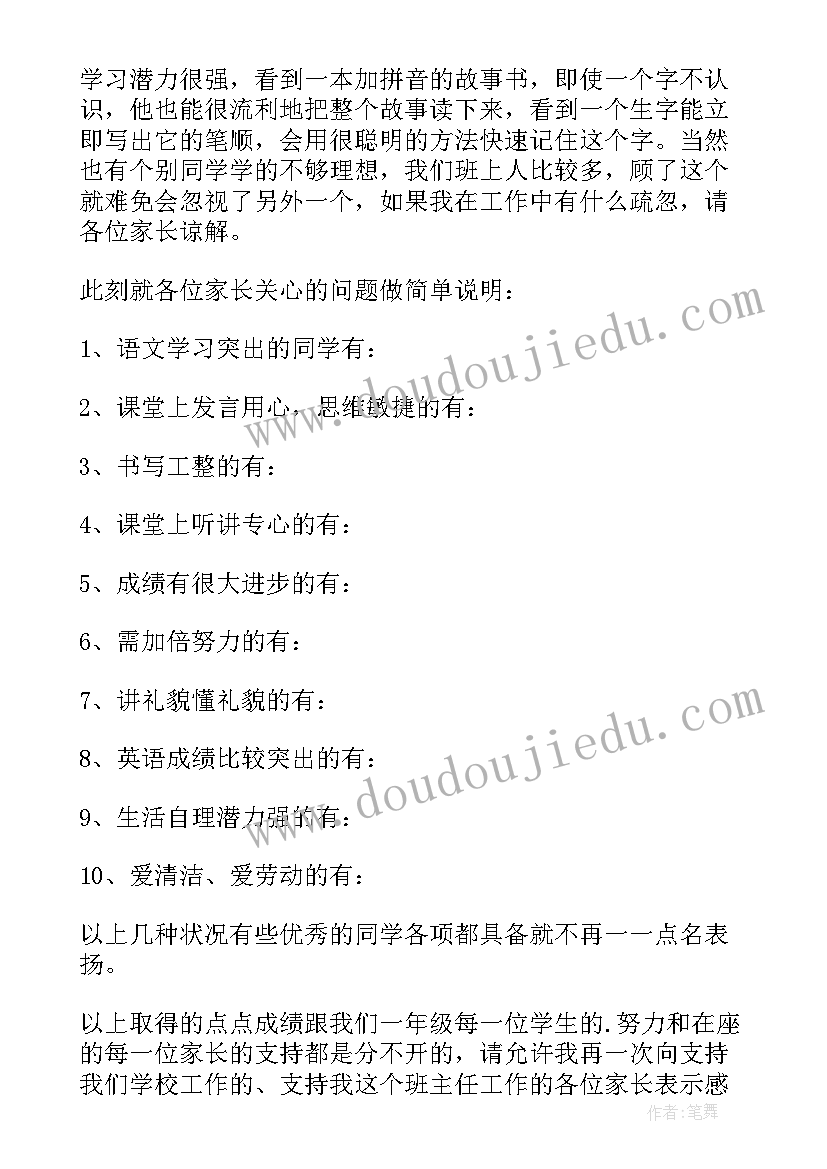 学习潜力很强，看到一本加拼音的故事书，即使一个字不认识，他也能很流利地把整个故事读下来，看到一个生字能立即写出它的笔顺，会用很聪明的方法快速记住这个字。当然也有个别同学学的不够理想，我们班上人比较多，顾了这个就难免会忽视了另外一个，如果我在工作中有什么疏忽，请各位家长谅解。

此刻就各位家长关心的问题做简单说明：

1、语文学习突出的同学有：

2、课堂上发言用心，思维敏捷的有：

3、书写工整的有：

4、课堂上听讲专心的有：

5、成绩有很大进步的有：

6、需加倍努力的有：

7、讲礼貌懂礼貌的有：

8、英语成绩比较突出的有：

9、生活自理潜力强的有：

10、爱清洁、爱劳动的有：

以上几种状况有些优秀的同学各项都具备就不再一一点名表扬。

以上取得的点点成绩跟我们一年级每一位学生的.努力和在座的每一位家长的支持都是分不开的，请允许我再一次向支持我们学校工作的、支持我这个班主任工作的各位家长表示感

www.doudoujiedu.com

www.doudoujiedu.com

作者：笔舞